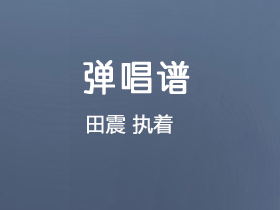 弹唱谱

田震 执着